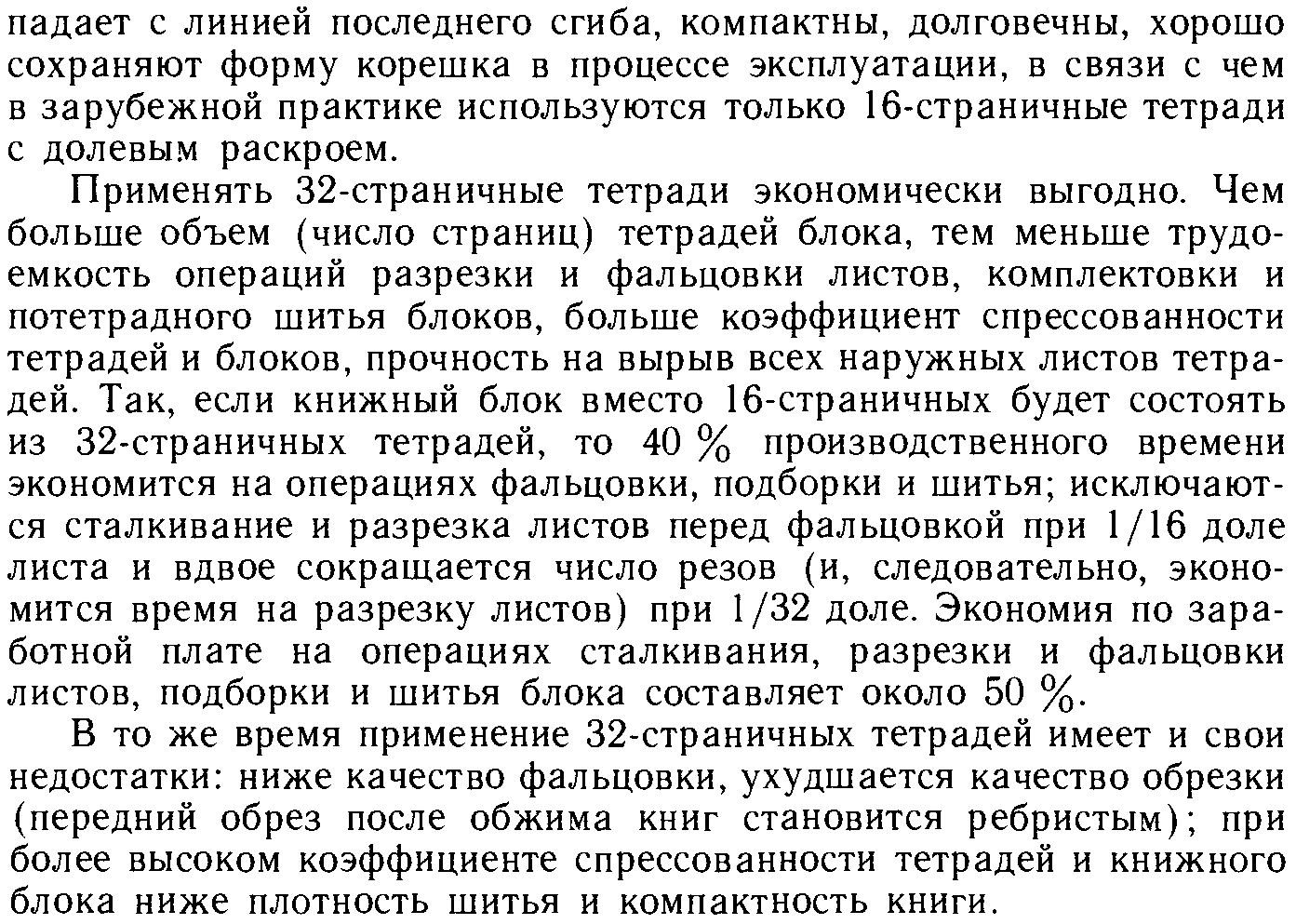 падает с линией последнего сгиба, компактны, долговечны, хорошо сохраняют форму корешка в процессе эксплуатации, в связи с чем в зарубежной практике используются только 16-страничные тетради с долевым раскроем.

Применять 32-страничные тетради экономически выгодно. Чем больше объем (число страниц) тетрадей блока, тем меньше трудоемкость операций разрезки и фальцовки листов, комплектовки и потетрадного шитья блоков, больше коэффициент спрессованности тетрадей и блоков, прочность на вырыв всех наружных листов тетрадей. Так, если книжный блок вместо 16-страничных будет состоять из 32-страничных тетрадей, то 40 % производственного времени экономится на операциях фальцовки, подборки и шитья; исключаются сталкивание и разрезка листов перед фальцовкой при 1/16 доле листа и вдвое сокращается число резов (и, следовательно, экономится время на разрезку листов) при 1/32 доле. Экономия по заработной плате на операциях сталкивания, разрезки и фальцовки листов, подборки и шитья блока составляет около 50 %.

В то же время применение 32-страничных тетрадей имеет и свои недостатки: ниже качество фальцовки, ухудшается качество обрезки (передний обрез после обжима книг становится ребристым); при более высоком коэффициенте спрессованности тетрадей и книжного блока ниже плотность шитья и компактность книги.